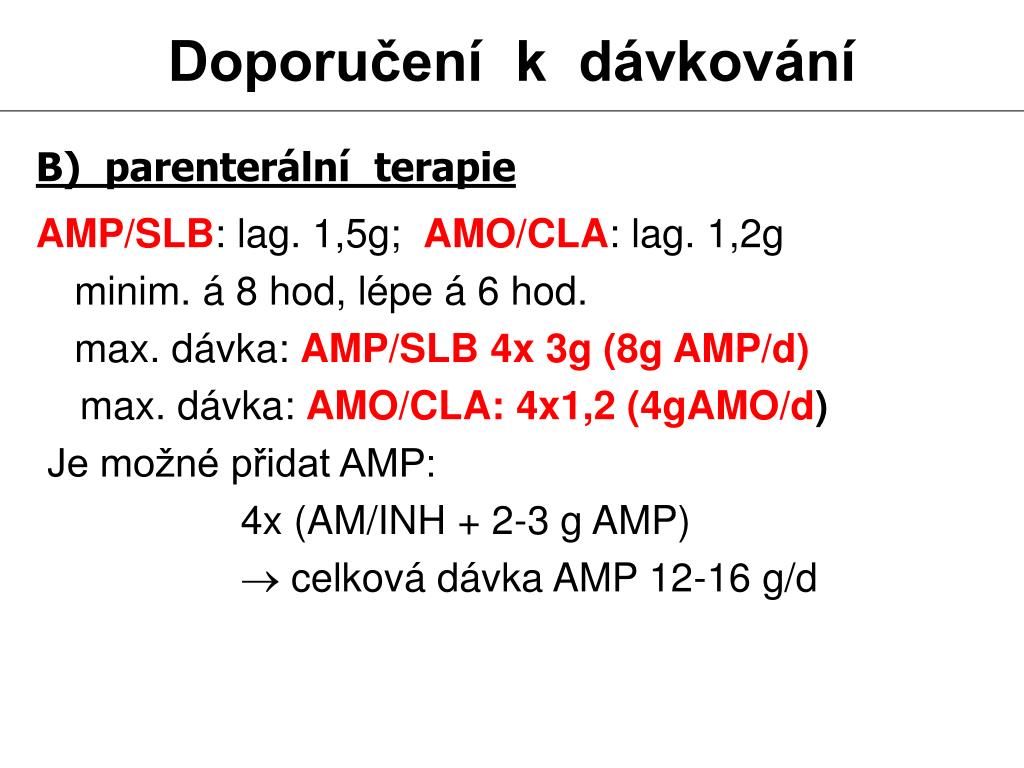 Doporučení k dávkování

B) parenterální terapie

AMP/SLB: lag. 1,5g; AMO/CLA: lag. 1,2g
minim. á 8 hod, lépe á 6 hod.
max. dávka: AMP/SLB 4x 3g (8g AMP/d)
max. dávka: AMO/CLA: 4x1,2 (4gAMO/d)
Je možné přidat AMP:
4x (AM/INH + 2-3 g AMP)
$\rightarrow$ celková dávka AMP 12-16 g/d